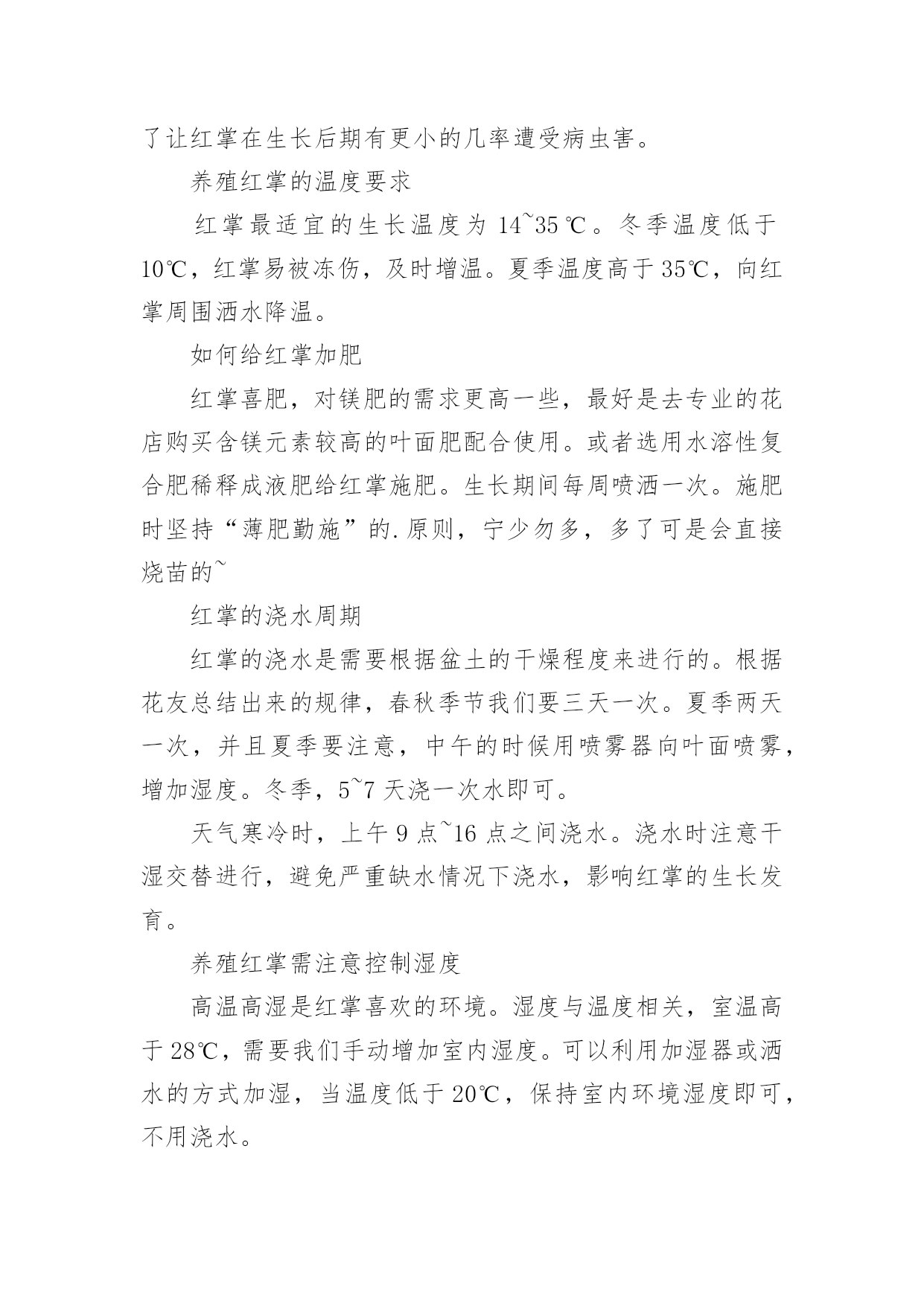 了让红掌在生长后期有更小的几率遭受病虫害。

养殖红掌的温度要求

红掌最适宜的生长温度为 14~35℃。冬季温度低于 10℃，红掌易被冻伤，及时增温。夏季温度高于 35℃，向红掌周围洒水降温。

如何给红掌加肥

红掌喜肥，对镁肥的需求更高一些，最好是去专业的花店购买含镁元素较高的叶面肥配合使用。或者选用水溶性复合肥稀释成液肥给红掌施肥。生长期间每周喷洒一次。施肥时坚持“薄肥勤施”的.原则，宁少勿多，多了可是会直接烧苗的~

红掌的浇水周期

红掌的浇水是需要根据盆土的干燥程度来进行的。根据花友总结出来的规律，春秋季节我们要三天一次。夏季两天一次，并且夏季要注意，中午的时候用喷雾器向叶面喷雾，增加湿度。冬季，5~7 天浇一次水即可。

天气寒冷时，上午 9 点~16 点之间浇水。浇水时注意干湿交替进行，避免严重缺水情况下浇水，影响红掌的生长发育。

养殖红掌需注意控制湿度

高温高湿是红掌喜欢的环境。湿度与温度相关，室温高于 28℃，需要我们手动增加室内湿度。可以利用加湿器或洒水的方式加湿，当温度低于 20℃，保持室内环境湿度即可，不用浇水。